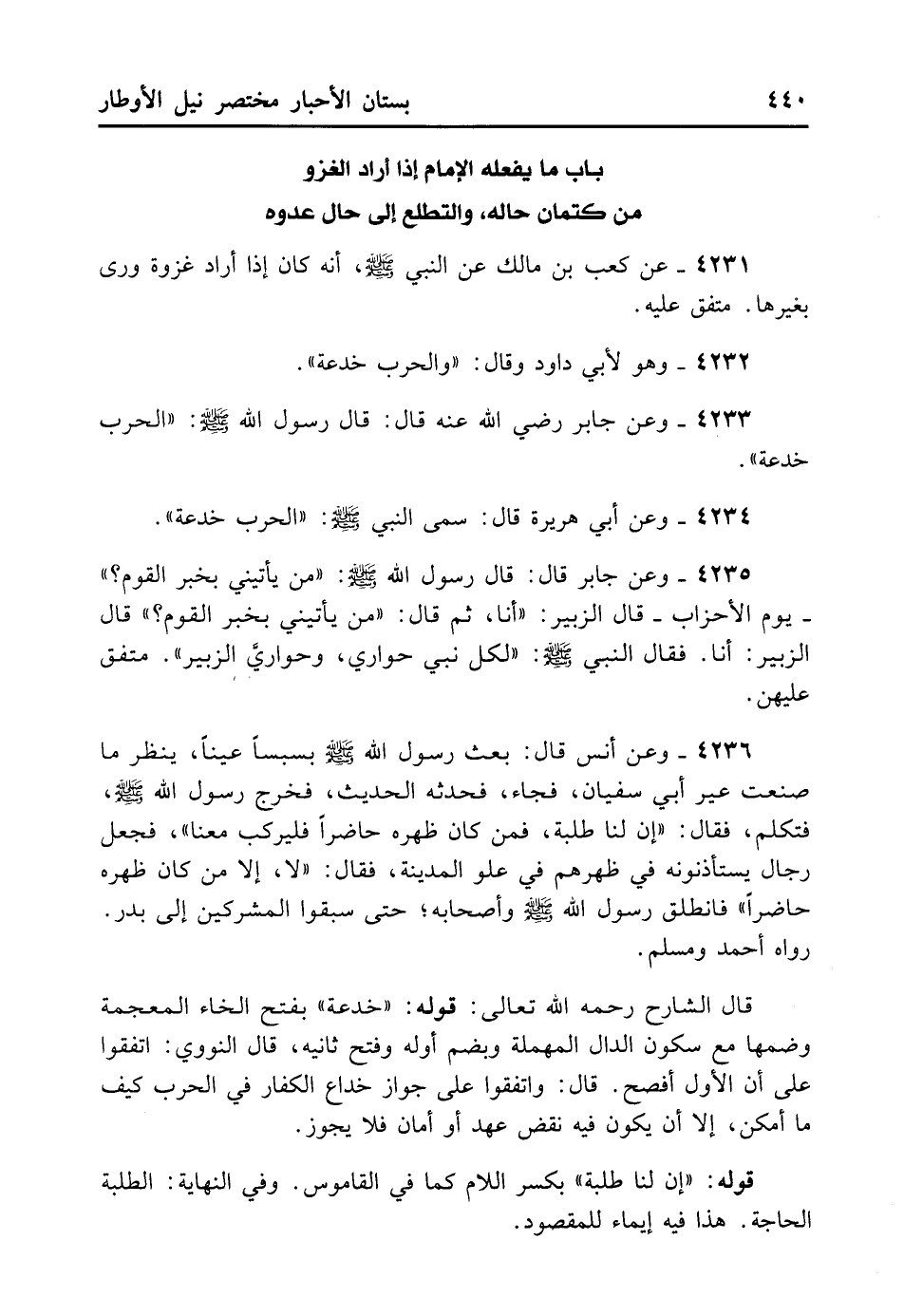 ٤٤٠ بستان الأحبار مختصر نيل الأوطار

باب ما يفعله الإمام إذا أراد الغزو
من كتمان حاله، والتطلع إلى حال عدوه

٤٢٣١ ـ عن كعب بن مالك عن النبي ﷺ، أنه كان إذا أراد غزوة ورى بغيرها. متفق عليه.

٤٢٣٢ ـ وهو لأبي داود وقال: «والحرب خدعة».

٤٢٣٣ ـ وعن جابر رضي الله عنه قال: قال رسول الله ﷺ: «الحرب خدعة».

٤٢٣٤ ـ وعن أبي هريرة قال: سمى النبي ﷺ: «الحرب خدعة».

٤٢٣٥ ـ وعن جابر قال: قال رسول الله ﷺ: «من يأتيني بخبر القوم؟» ـ يوم الأحزاب ـ قال الزبير: «أنا، ثم قال: «من يأتيني بخبر القوم؟» قال الزبير: أنا. فقال النبي ﷺ: «لكل نبي حواري، وحواريَّ الزبير». متفق عليهن.

٤٢٣٦ ـ وعن أنس قال: بعث رسول الله ﷺ بسبساً عيناً، ينظر ما صنعت عير أبي سفيان، فجاء، فحدثه الحديث، فخرج رسول الله ﷺ، فتكلم، فقال: «إن لنا طلبة، فمن كان ظهره حاضراً فليركب معنا»، فجعل رجال يستأذنونه في ظهرهم في علو المدينة، فقال: «لا، إلا من كان ظهره حاضراً» فانطلق رسول الله ﷺ وأصحابه؛ حتى سبقوا المشركين إلى بدر. رواه أحمد ومسلم.

قال الشارح رحمه الله تعالى: قوله: «خدعة» بفتح الخاء المعجمة وضمها مع سكون الدال المهملة وبضم أوله وفتح ثانيه، قال النووي: اتفقوا على أن الأول أفصح. قال: واتفقوا على جواز خداع الكفار في الحرب كيف ما أمكن، إلا أن يكون فيه نقض عهد أو أمان فلا يجوز.

قوله: «إن لنا طلبة» بكسر اللام كما في القاموس. وفي النهاية: الطلبة الحاجة. هذا فيه إيماء للمقصود.